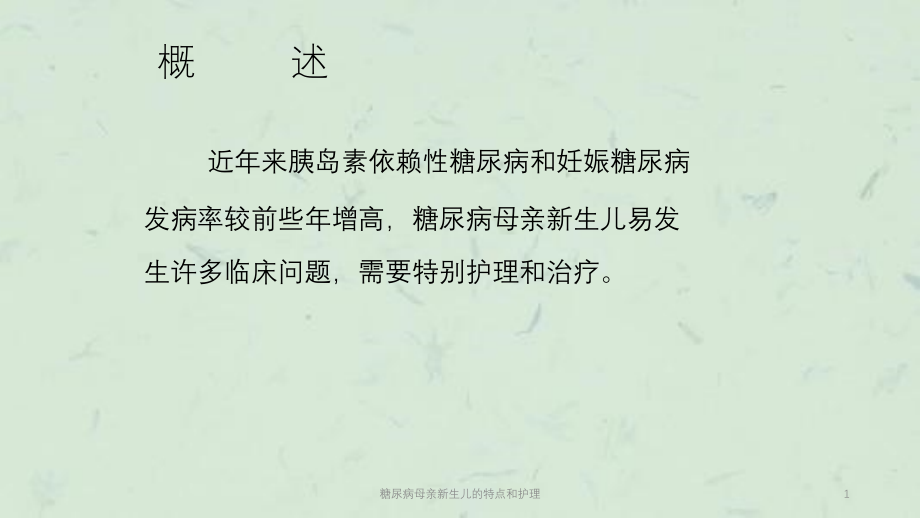 概　　述

近年来胰岛素依赖性糖尿病和妊娠糖尿病发病率较前些年增高，糖尿病母亲新生儿易发生许多临床问题，需要特别护理和治疗。

糖尿病母亲新生儿的特点和护理

1